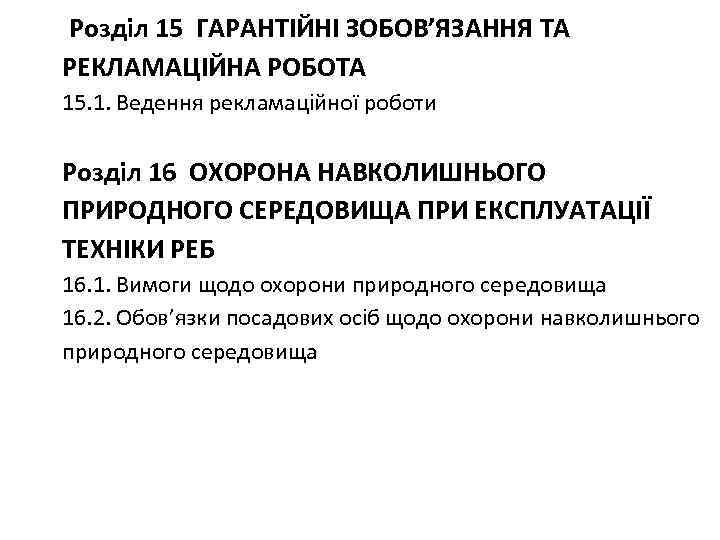 Розділ 15 ГАРАНТІЙНІ ЗОБОВ’ЯЗАННЯ ТА РЕКЛАМАЦІЙНА РОБОТА
15.1. Ведення рекламаційної роботи

Розділ 16 ОХОРОНА НАВКОЛИШНЬОГО ПРИРОДНОГО СЕРЕДОВИЩА ПРИ ЕКСПЛУАТАЦІЇ ТЕХНІКИ РЕБ
16.1. Вимоги щодо охорони природного середовища
16.2. Обов’язки посадових осіб щодо охорони навколишнього природного середовища